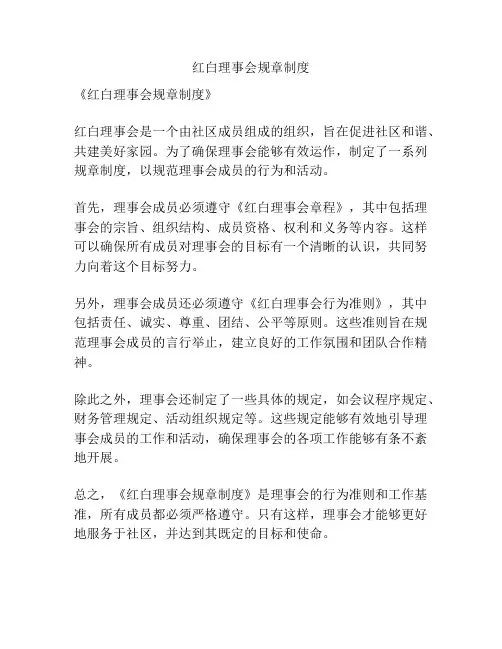 红白理事会规章制度

《红白理事会规章制度》

红白理事会是一个由社区成员组成的组织，旨在促进社区和谐、共建美好家园。为了确保理事会能够有效运作，制定了一系列规章制度，以规范理事会成员的行为和活动。

首先，理事会成员必须遵守《红白理事会章程》，其中包括理事会的宗旨、组织结构、成员资格、权利和义务等内容。这样可以确保所有成员对理事会的目标有一个清晰的认识，共同努力向着这个目标努力。

另外，理事会成员还必须遵守《红白理事会行为准则》，其中包括责任、诚实、尊重、团结、公平等原则。这些准则旨在规范理事会成员的言行举止，建立良好的工作氛围和团队合作精神。

除此之外，理事会还制定了一些具体的规定，如会议程序规定、财务管理规定、活动组织规定等。这些规定能够有效地引导理事会成员的工作和活动，确保理事会的各项工作能够有条不紊地开展。

总之，《红白理事会规章制度》是理事会的行为准则和工作基准，所有成员都必须严格遵守。只有这样，理事会才能够更好地服务于社区，并达到其既定的目标和使命。